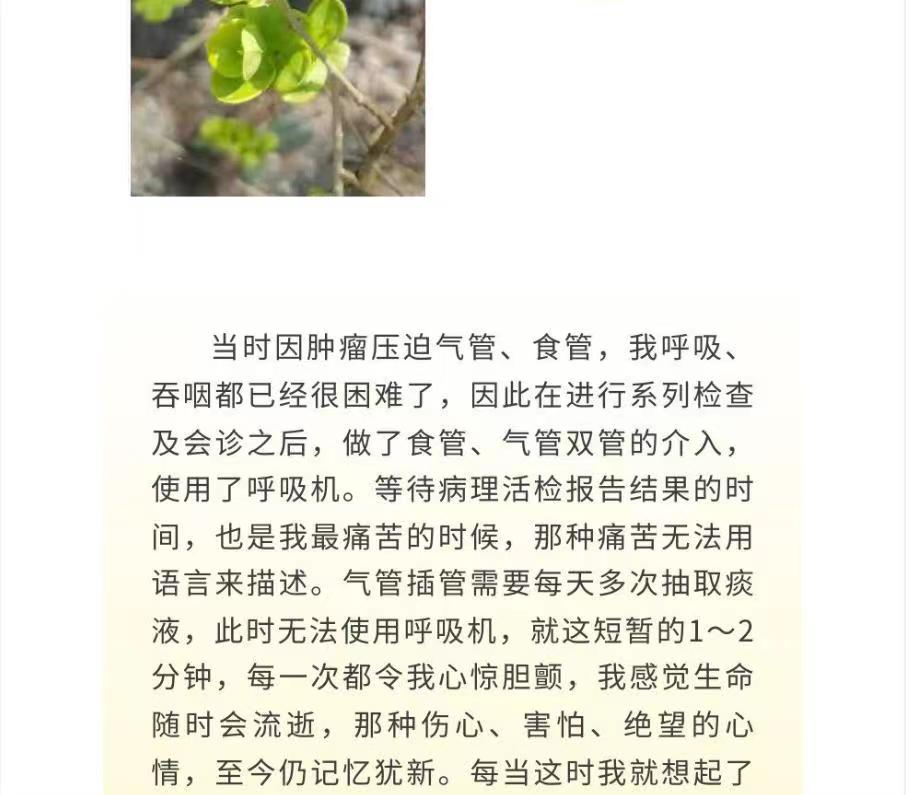 当时因肿瘤压迫气管、食管，我呼吸、吞咽都已经很困难了，因此在进行系列检查及会诊之后，做了食管、气管双管的介入，使用了呼吸机。等待病理活检报告结果的时间，也是我最痛苦的时候，那种痛苦无法用语言来描述。气管插管需要每天多次抽取痰液，此时无法使用呼吸机，就这短暂的1～2分钟，每一次都令我心惊胆颤，我感觉生命随时会流逝，那种伤心、害怕、绝望的心情，至今仍记忆犹新。每当这时我就想起了